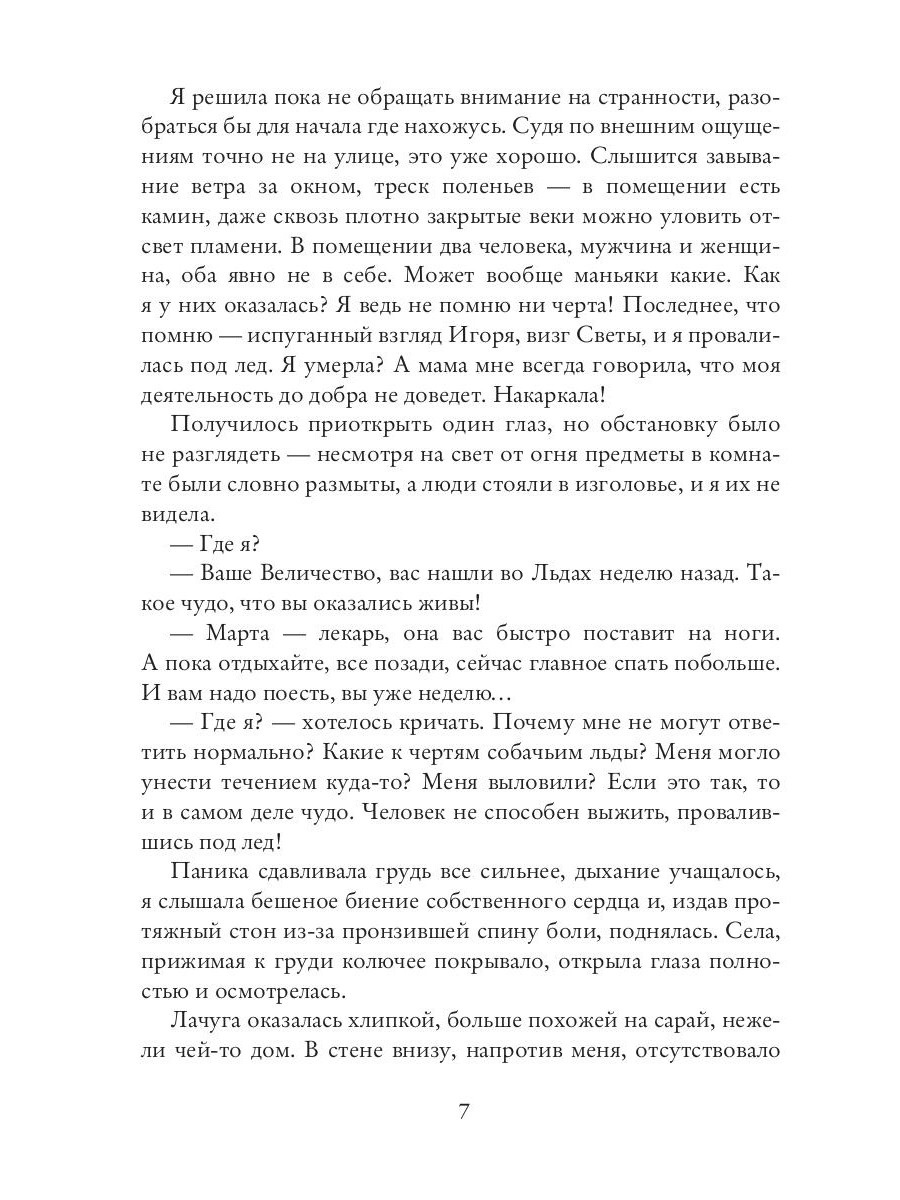 Я решила пока не обращать внимание на странности, разобраться бы для начала где нахожусь. Судя по внешним ощущениям точно не на улице, это уже хорошо. Слышится завывание ветра за окном, треск поленьев — в помещении есть камин, даже сквозь плотно закрытые веки можно уловить отсвет пламени. В помещении два человека, мужчина и женщина, оба явно не в себе. Может вообще маньяки какие. Как я у них оказалась? Я ведь не помню ни черта! Последнее, что помню — испуганный взгляд Игоря, визг Светы, и я провалилась под лед. Я умерла? А мама мне всегда говорила, что моя деятельность до добра не доведет. Накаркала!

Получилось приоткрыть один глаз, но обстановку было не разглядеть — несмотря на свет от огня предметы в комнате были словно размыты, а люди стояли в изголовье, и я их не видела.

— Где я?

— Ваше Величество, вас нашли во Льдах неделю назад. Такое чудо, что вы оказались живы!

— Марта — лекарь, она вас быстро поставит на ноги. А пока отдыхайте, все позади, сейчас главное спать побольше. И вам надо поесть, вы уже неделю…

— Где я? — хотелось кричать. Почему мне не могут ответить нормально? Какие к чертям собачьим льды? Меня могло унести течением куда-то? Меня выловили? Если это так, то и в самом деле чудо. Человек не способен выжить, провалившись под лед!

Паника сдавливала грудь все сильнее, дыхание учащалось, я слышала бешеное биение собственного сердца и, издав протяжный стон из-за пронзившей спину боли, поднялась. Села, прижимая к груди колючее покрывало, открыла глаза полностью и осмотрелась.

Лачуга оказалась хлипкой, больше похожей на сарай, нежели чей-то дом. В стене внизу, напротив меня, отсутствовало

7